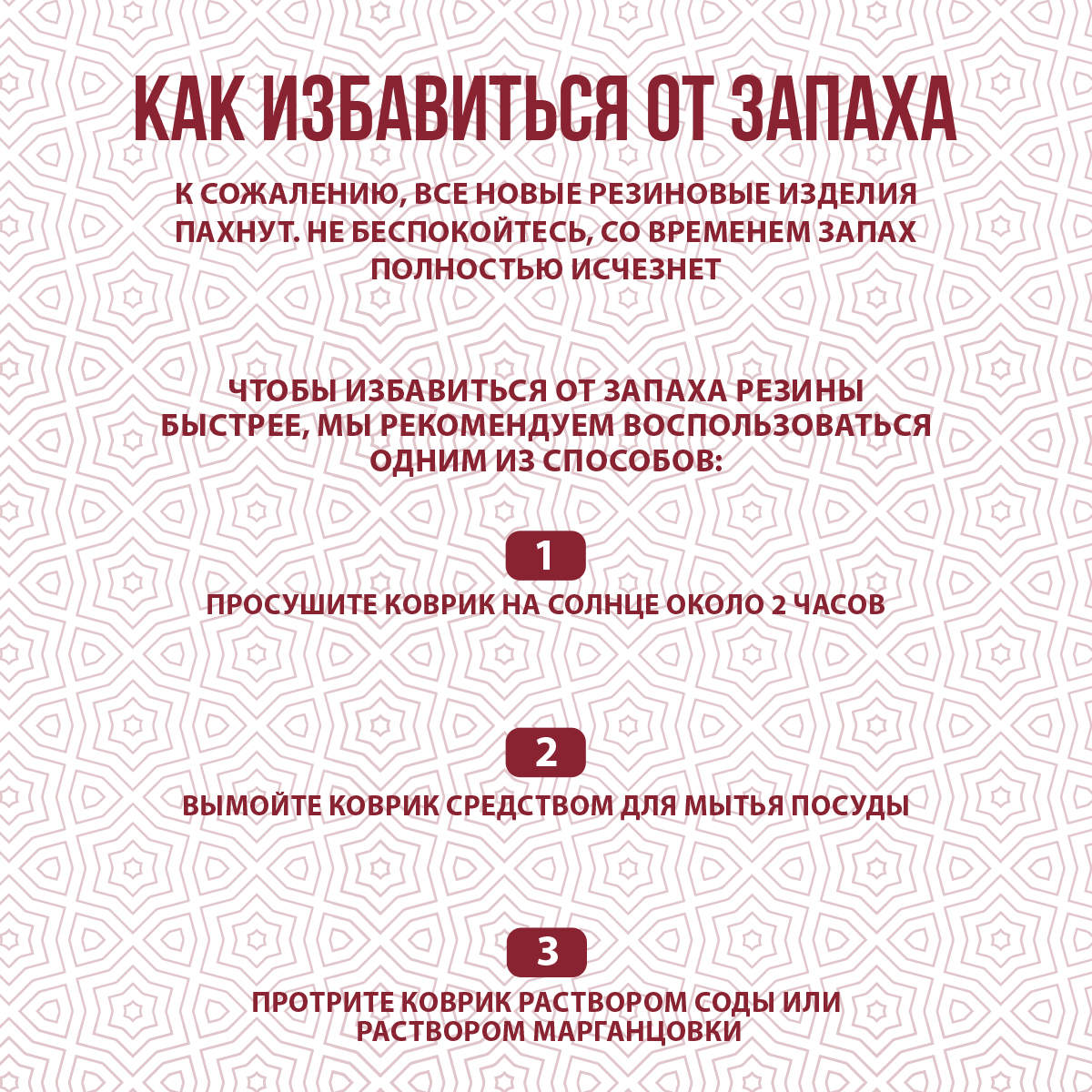 КАК ИЗБАВИТЬСЯ ОТ ЗАПАХА

К СОЖАЛЕНИЮ, ВСЕ НОВЫЕ РЕЗИНОВЫЕ ИЗДЕЛИЯ ПАХНУТ. НЕ БЕСПОКОЙТЕСЬ, СО ВРЕМЕНЕМ ЗАПАХ ПОЛНОСТЬЮ ИСЧЕЗНЕТ

ЧТОБЫ ИЗБАВИТЬСЯ ОТ ЗАПАХА РЕЗИНЫ БЫСТРЕЕ, МЫ РЕКОМЕНДУЕМ ВОСПОЛЬЗОВАТЬСЯ ОДНИМ ИЗ СПОСОБОВ:

1

ПРОСУШИТЕ КОВРИК НА СОЛНЦЕ ОКОЛО 2 ЧАСОВ

2

ВЫМОЙТЕ КОВРИК СРЕДСТВОМ ДЛЯ МЫТЬЯ ПОСУДЫ

3

ПРОТРИТЕ КОВРИК РАСТВОРОМ СОДЫ ИЛИ РАСТВОРОМ МАРГАНЦОВКИ